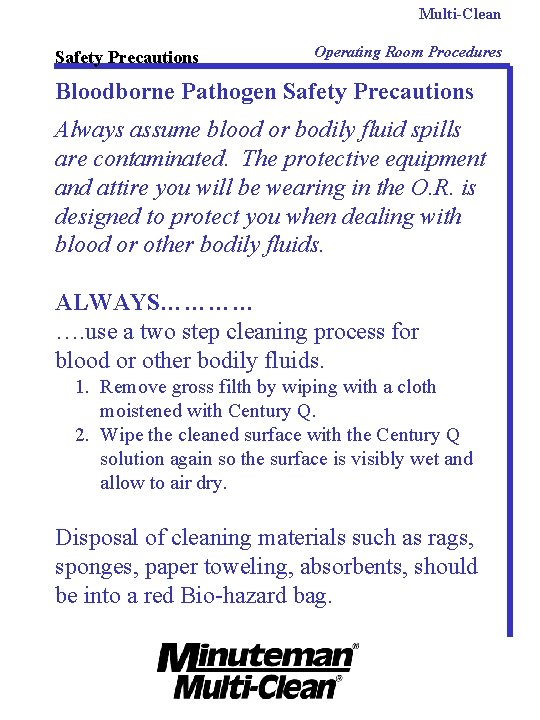 Multi-Clean

Safety Precautions

Operating Room Procedures

Bloodborne Pathogen Safety Precautions

Always assume blood or bodily fluid spills are contaminated. The protective equipment and attire you will be wearing in the O.R. is designed to protect you when dealing with blood or other bodily fluids.

ALWAYS…………

….use a two step cleaning process for blood or other bodily fluids.

1. Remove gross filth by wiping with a cloth moistened with Century Q.
2. Wipe the cleaned surface with the Century Q solution again so the surface is visibly wet and allow to air dry.

Disposal of cleaning materials such as rags, sponges, paper toweling, absorbents, should be into a red Bio-hazard bag.

Minuteman®
Multi-Clean®